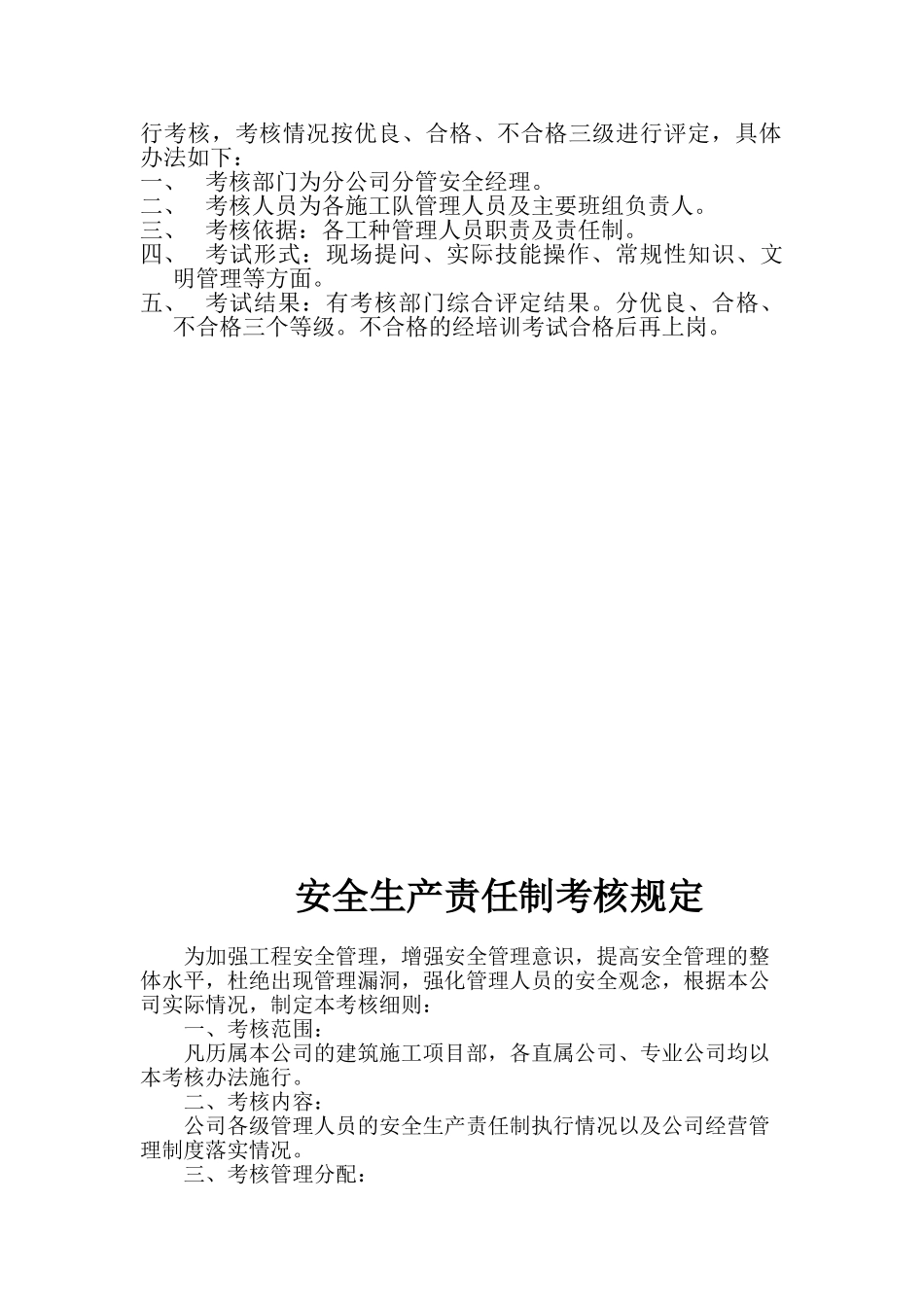 行考核，考核情况按优良、合格、不合格三级进行评定，具体办法如下：

一、 考核部门为分公司分管安全经理。

二、 考核人员为各施工队管理人员及主要班组负责人。

三、 考核依据：各工种管理人员职责及责任制。

四、 考试形式：现场提问、实际技能操作、常规性知识、文明管理等方面。

五、 考试结果：有考核部门综合评定结果。分优良、合格、不合格三个等级。不合格的经培训考试合格后再上岗。

安全生产责任制考核规定

为加强工程安全管理，增强安全管理意识，提高安全管理的整体水平，杜绝出现管理漏洞，强化管理人员的安全观念，根据本公司实际情况，制定本考核细则：

一、考核范围：

凡历属本公司的建筑施工项目部，各直属公司、专业公司均以本考核办法施行。

二、考核内容：

公司各级管理人员的安全生产责任制执行情况以及公司经营管理制度落实情况。

三、考核管理分配：